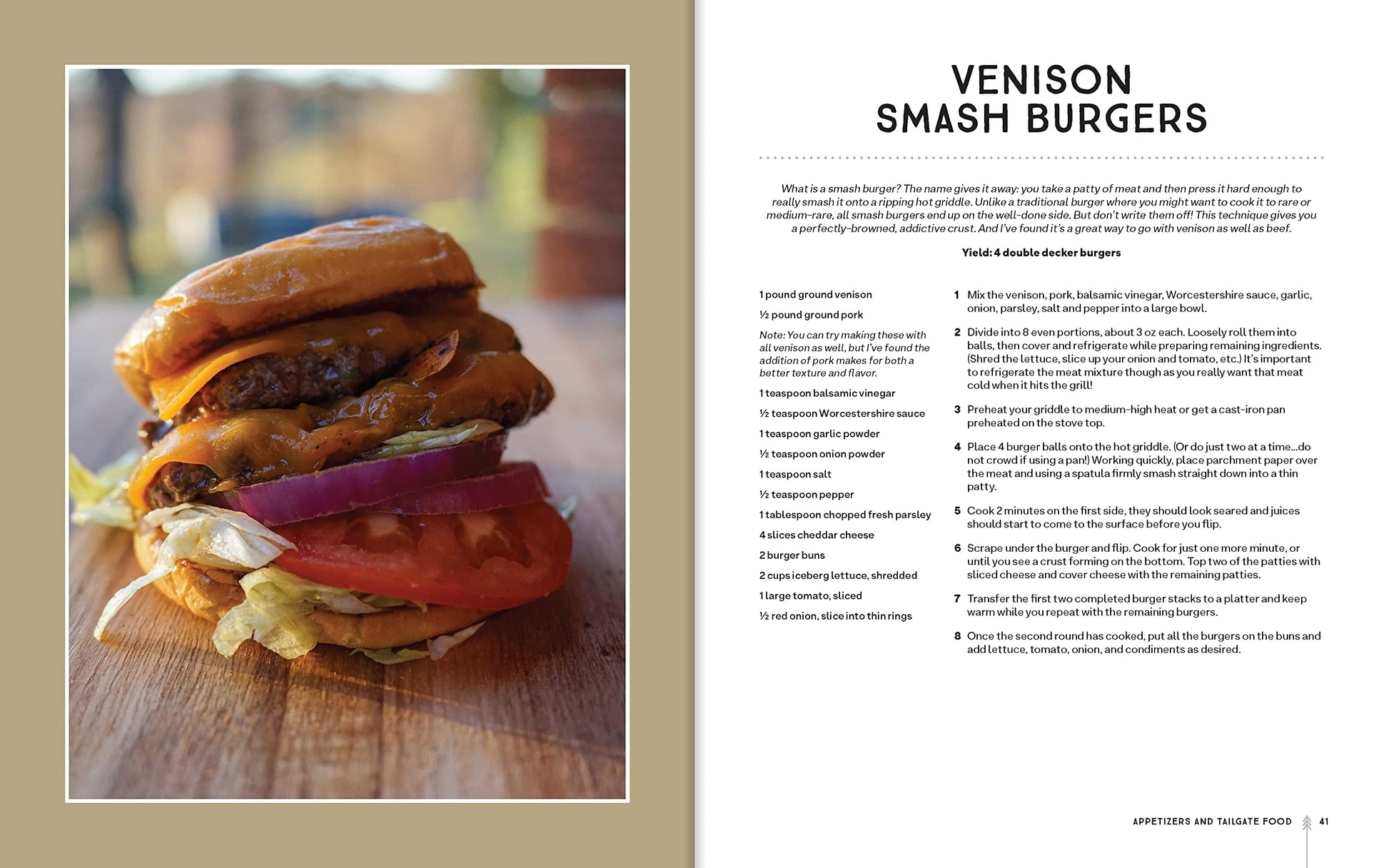 VENISON SMASH BURGERS

What is a smash burger? The name gives it away: you take a patty of meat and then press it hard enough to really smash it onto a ripping hot griddle. Unlike a traditional burger where you might want to cook it to rare or medium-rare, all smash burgers end up on the well-done side. But don't write them off! This technique gives you a perfectly-browned, addictive crust. And I've found it's a great way to go with venison as well as beef.

Yield: 4 double decker burgers

1 pound ground venison

½ pound ground pork

Note: You can try making these with all venison as well, but I've found the addition of pork makes for both a better texture and flavor.

1 teaspoon balsamic vinegar

½ teaspoon Worcestershire sauce

1 teaspoon garlic powder

½ teaspoon onion powder

1 teaspoon salt

½ teaspoon pepper

1 tablespoon chopped fresh parsley

4 slices cheddar cheese

2 burger buns

2 cups iceberg lettuce, shredded

1 large tomato, sliced

½ red onion, slice into thin rings

1 Mix the venison, pork, balsamic vinegar, Worcestershire sauce, garlic, onion, parsley, salt and pepper into a large bowl.

2 Divide into 8 even portions, about 3 oz each. Loosely roll them into balls, then cover and refrigerate while preparing remaining ingredients. (Shred the lettuce, slice up your onion and tomato, etc.) It's important to refrigerate the meat mixture though as you really want that meat cold when it hits the grill!

3 Preheat your griddle to medium-high heat or get a cast-iron pan preheated on the stove top.

4 Place 4 burger balls onto the hot griddle. (Or do just two at a time...do not crowd if using a pan!) Working quickly, place parchment paper over the meat and using a spatula firmly smash straight down into a thin patty.

5 Cook 2 minutes on the first side, they should look seared and juices should start to come to the surface before you flip.

6 Scrape under the burger and flip. Cook for just one more minute, or until you see a crust forming on the bottom. Top two of the patties with sliced cheese and cover cheese with the remaining patties.

7 Transfer the first two completed burger stacks to a platter and keep warm while you repeat with the remaining burgers.

8 Once the second round has cooked, put all the burgers on the buns and add lettuce, tomato, onion, and condiments as desired.

APPETIZERS AND TAILGATE FOOD 41